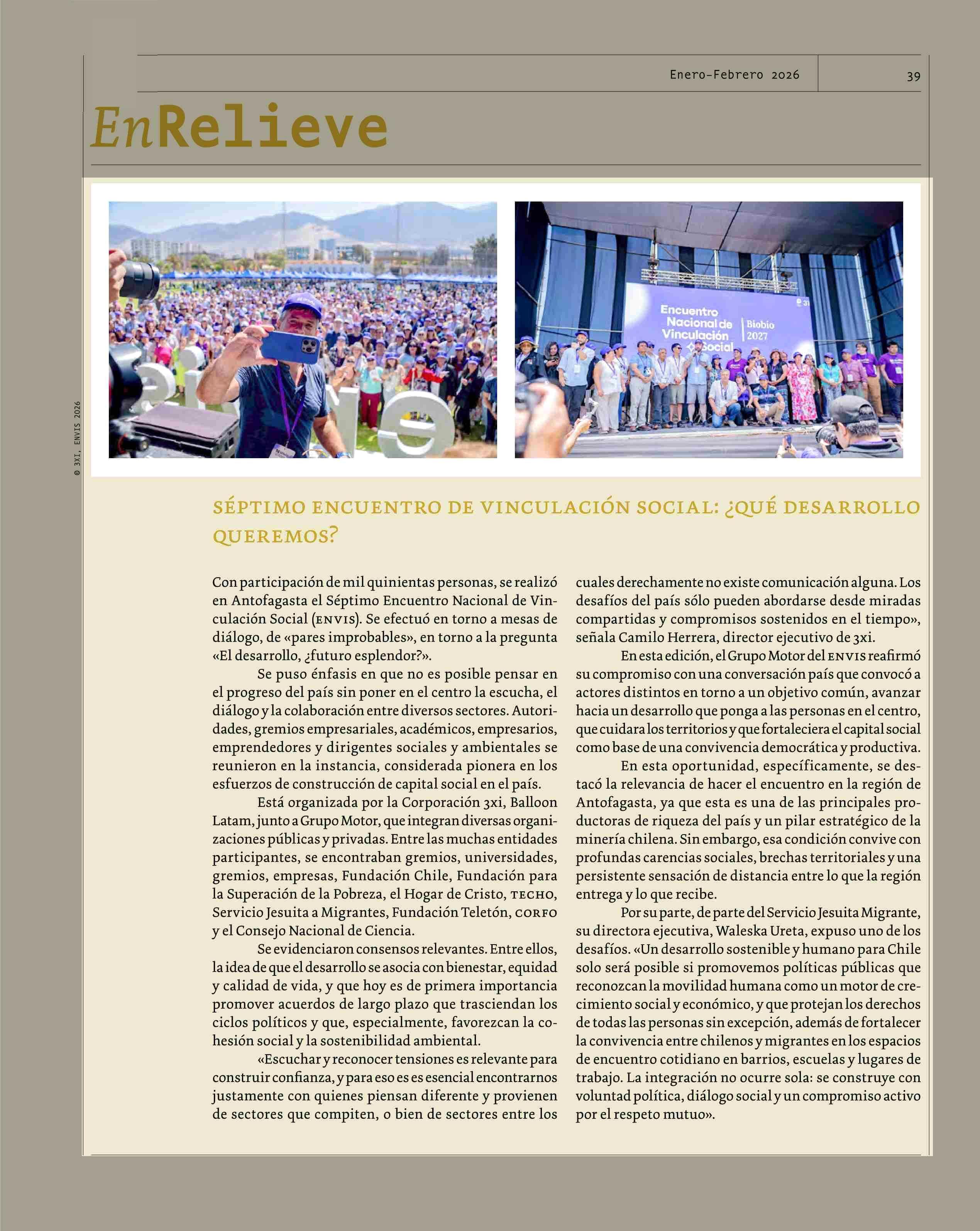 Enero-Febrero 2026

39

EnRelieve

© 3XI, ENVIS 2026

Encuentro Nacional de Vinculación Social

Biobío 2027

SÉPTIMO ENCUENTRO DE VINCULACIÓN SOCIAL: ¿QUÉ DESARROLLO QUEREMOS?

Con participación de mil quinientas personas, se realizó en Antofagasta el Séptimo Encuentro Nacional de Vinculación Social (ENVIS). Se efectuó en torno a mesas de diálogo, de «pares improbables», en torno a la pregunta «El desarrollo, ¿futuro esplendor?».

Se puso énfasis en que no es posible pensar en el progreso del país sin poner en el centro la escucha, el diálogo y la colaboración entre diversos sectores. Autoridades, gremios empresariales, académicos, empresarios, emprendedores y dirigentes sociales y ambientales se reunieron en la instancia, considerada pionera en los esfuerzos de construcción de capital social en el país.

Está organizada por la Corporación 3xi, Balloon Latam, junto a Grupo Motor, que integran diversas organizaciones públicas y privadas. Entre las muchas entidades participantes, se encontraban gremios, universidades, gremios, empresas, Fundación Chile, Fundación para la Superación de la Pobreza, el Hogar de Cristo, TECHO, Servicio Jesuita a Migrantes, Fundación Teletón, CORFO y el Consejo Nacional de Ciencia.

Se evidenciaron consensos relevantes. Entre ellos, la idea de que el desarrollo se asocia con bienestar, equidad y calidad de vida, y que hoy es de primera importancia promover acuerdos de largo plazo que trasciendan los ciclos políticos y que, especialmente, favorezcan la cohesión social y la sostenibilidad ambiental.

«Escuchar y reconocer tensiones es relevante para construir confianza, y para eso es es esencial encontrarnos justamente con quienes piensan diferente y provienen de sectores que compiten, o bien de sectores entre los cuales derechamente no existe comunicación alguna. Los desafíos del país sólo pueden abordarse desde miradas compartidas y compromisos sostenidos en el tiempo», señala Camilo Herrera, director ejecutivo de 3xi.

En esta edición, el Grupo Motor del ENVIS reafirmó su compromiso con una conversación país que convocó a actores distintos en torno a un objetivo común, avanzar hacia un desarrollo que ponga a las personas en el centro, que cuidara los territorios y que fortaleciera el capital social como base de una convivencia democrática y productiva.

En esta oportunidad, específicamente, se destacó la relevancia de hacer el encuentro en la región de Antofagasta, ya que esta es una de las principales productoras de riqueza del país y un pilar estratégico de la minería chilena. Sin embargo, esa condición convive con profundas carencias sociales, brechas territoriales y una persistente sensación de distancia entre lo que la región entrega y lo que recibe.

Por su parte, de parte del Servicio Jesuita Migrante, su directora ejecutiva, Waleska Ureta, expuso uno de los desafíos. «Un desarrollo sostenible y humano para Chile solo será posible si promovemos políticas públicas que reconozcan la movilidad humana como un motor de crecimiento social y económico, y que protejan los derechos de todas las personas sin excepción, además de fortalecer la convivencia entre chilenos y migrantes en los espacios de encuentro cotidiano en barrios, escuelas y lugares de trabajo. La integración no ocurre sola: se construye con voluntad política, diálogo social y un compromiso activo por el respeto mutuo».